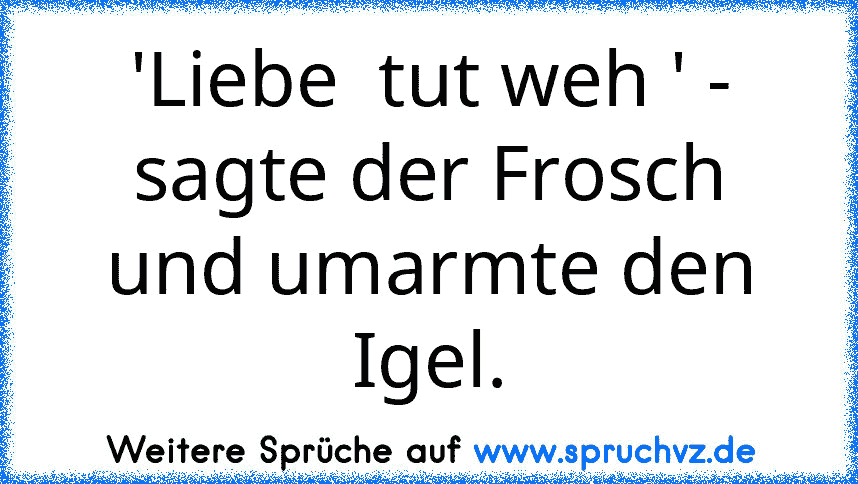 'Liebe tut weh ' - sagte der Frosch und umarmte den Igel.

Weitere Sprüche auf www.spruchvz.de